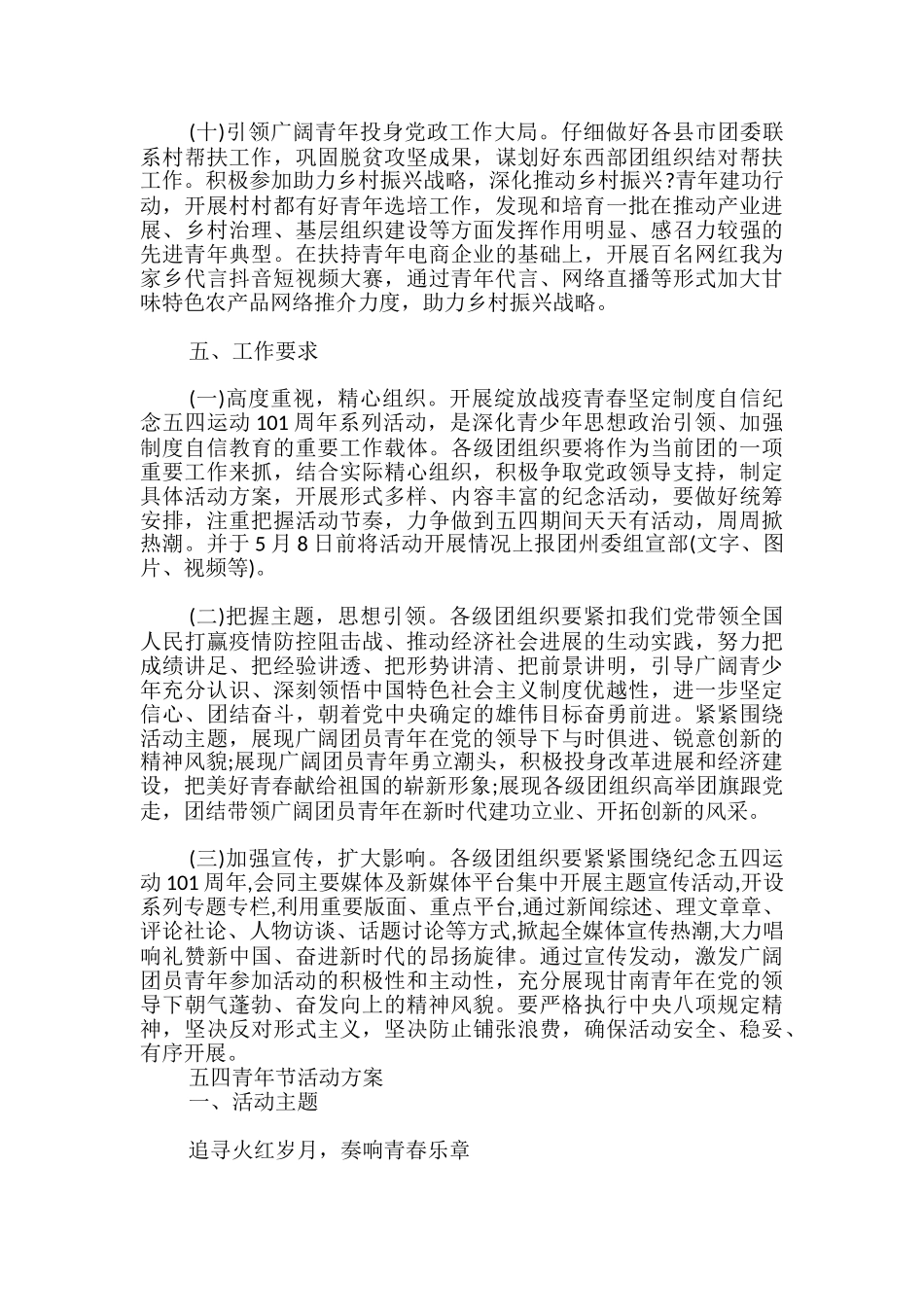 (十)引领广阔青年投身党政工作大局。仔细做好各县市团委联系村帮扶工作，巩固脱贫攻坚成果，谋划好东西部团组织结对帮扶工作。积极参加助力乡村振兴战略，深化推动乡村振兴?青年建功行动，开展村村都有好青年选培工作，发现和培育一批在推动产业进展、乡村治理、基层组织建设等方面发挥作用明显、感召力较强的先进青年典型。在扶持青年电商企业的基础上，开展百名网红我为家乡代言抖音短视频大赛，通过青年代言、网络直播等形式加大甘味特色农产品网络推介力度，助力乡村振兴战略。

五、工作要求

(一)高度重视，精心组织。开展绽放战疫青春坚定制度自信纪念五四运动101周年系列活动，是深化青少年思想政治引领、加强制度自信教育的重要工作载体。各级团组织要将作为当前团的一项重要工作来抓，结合实际精心组织，积极争取党政领导支持，制定具体活动方案，开展形式多样、内容丰富的纪念活动，要做好统筹安排，注重把握活动节奏，力争做到五四期间天天有活动，周周掀热潮。并于5月8日前将活动开展情况上报团州委组宣部(文字、图片、视频等)。

(二)把握主题，思想引领。各级团组织要紧扣我们党带领全国人民打赢疫情防控阻击战、推动经济社会进展的生动实践，努力把成绩讲足、把经验讲透、把形势讲清、把前景讲明，引导广阔青少年充分认识、深刻领悟中国特色社会主义制度优越性，进一步坚定信心、团结奋斗，朝着党中央确定的雄伟目标奋勇前进。紧紧围绕活动主题，展现广阔团员青年在党的领导下与时俱进、锐意创新的精神风貌;展现广阔团员青年勇立潮头，积极投身改革进展和经济建设，把美好青春献给祖国的崭新形象;展现各级团组织高举团旗跟党走，团结带领广阔团员青年在新时代建功立业、开拓创新的风采。

(三)加强宣传，扩大影响。各级团组织要紧紧围绕纪念五四运动101周年,会同主要媒体及新媒体平台集中开展主题宣传活动,开设系列专题专栏,利用重要版面、重点平台,通过新闻综述、理文章章、评论社论、人物访谈、话题讨论等方式,掀起全媒体宣传热潮,大力唱响礼赞新中国、奋进新时代的昂扬旋律。通过宣传发动，激发广阔团员青年参加活动的积极性和主动性，充分展现甘南青年在党的领导下朝气蓬勃、奋发向上的精神风貌。要严格执行中央八项规定精神，坚决反对形式主义，坚决防止铺张浪费，确保活动安全、稳妥、有序开展。

五四青年节活动方案

一、活动主题

追寻火红岁月，奏响青春乐章